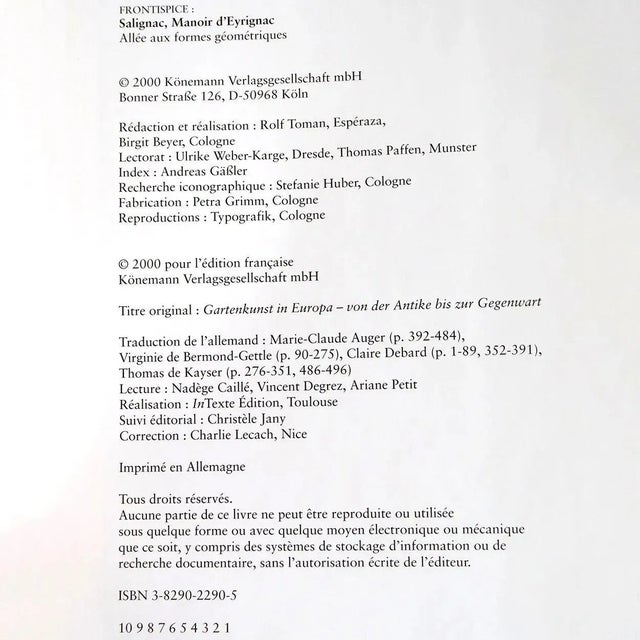 FRONTISPICE :
Salignac, Manoir d'Eyrignac
Allée aux formes géométriques

© 2000 Könemann Verlagsgesellschaft mbH
Bonner Straße 126, D-50968 Köln

Rédaction et réalisation : Rolf Toman, Espéraza, Birgit Beyer, Cologne
Lectorat : Ulrike Weber-Karge, Dresde, Thomas Paffen, Munster
Index : Andreas Gäßler
Recherche iconographique : Stefanie Huber, Cologne
Fabrication : Petra Grimm, Cologne
Reproductions : Typografik, Cologne

© 2000 pour l'édition française
Könemann Verlagsgesellschaft mbH

Titre original : Gartenkunst in Europa – von der Antike bis zur Gegenwart

Traduction de l'allemand : Marie-Claude Auger (p. 392-484), Virginie de Bermond-Gettle (p. 90-275), Claire Debard (p. 1-89, 352-391), Thomas de Kayser (p. 276-351, 486-496)
Lecture : Nadège Caillé, Vincent Degrez, Ariane Petit
Réalisation : InTexte Édition, Toulouse
Suivi éditorial : Christèle Jany
Correction : Charlie Lecach, Nice

Imprimé en Allemagne

Tous droits réservés.
Aucune partie de ce livre ne peut être reproduite ou utilisée sous quelque forme ou avec quelque moyen électronique ou mécanique que ce soit, y compris des systèmes de stockage d'information ou de recherche documentaire, sans l'autorisation écrite de l'éditeur.

ISBN 3-8290-2290-5

10 9 8 7 6 5 4 3 2 1